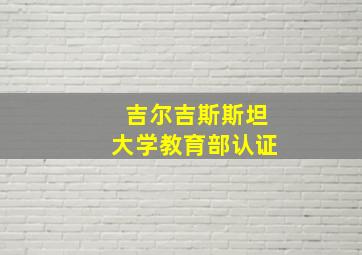 吉尔吉斯斯坦
大学教育部认证